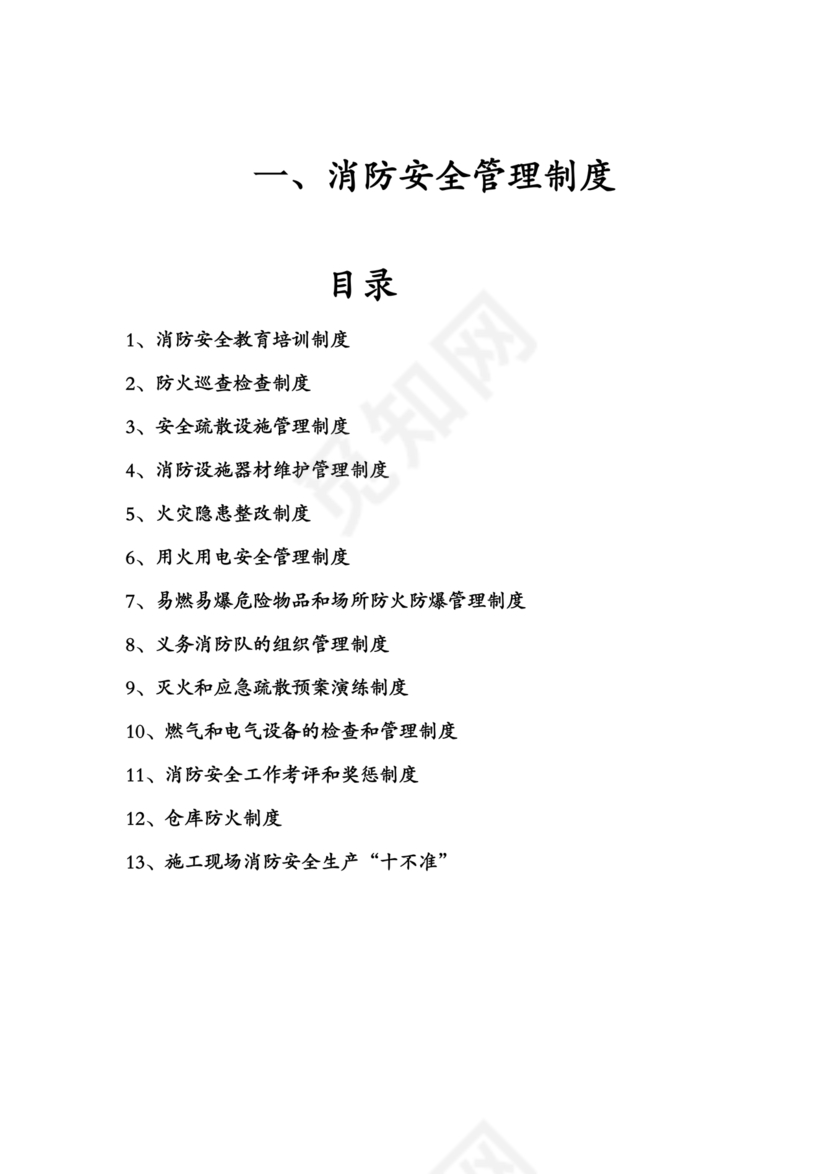 一、消防安全管理制度

目录

1、消防安全教育培训制度

2、防火巡查检查制度

3、安全疏散设施管理制度

4、消防设施器材维护管理制度

5、火灾隐患整改制度

6、用火用电安全管理制度

7、易燃易爆危险物品和场所防火防爆管理制度

8、义务消防队的组织管理制度

9、灭火和应急疏散预案演练制度

10、燃气和电气设备的检查和管理制度

11、消防安全工作考评和奖惩制度

12、仓库防火制度

13、施工现场消防安全生产“十不准”

觅知网